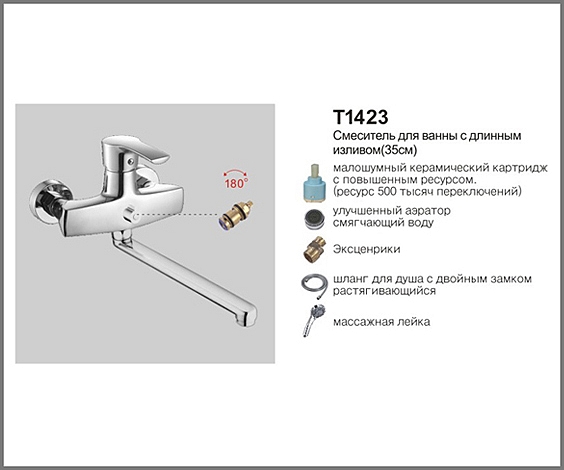 180°

T1423

Смеситель для ванны с длинным изливом(35см)

малошумный керамический картридж с повышенным ресурсом. (ресурс 500 тысяч переключений)

улучшенный аэратор смягчающий воду

Эксценрики

шланг для душа с двойным замком растягивающийся

массажная лейка